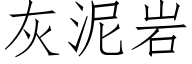 灰泥岩